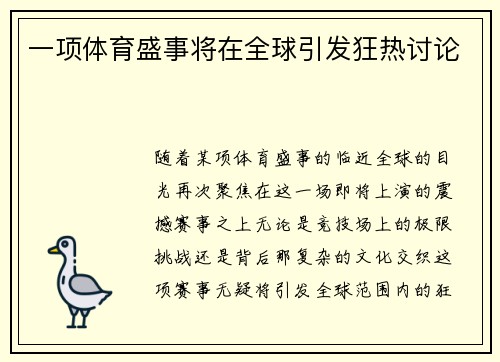 一项体育盛事将在全球引发狂热讨论

随着某项体育盛事的临近全球的目光再次聚焦在这一场即将上演的震撼赛事之上无论是竞技场上的极限挑战还是背后那复杂的文化交织这项赛事无疑将引发全球范围内的狂